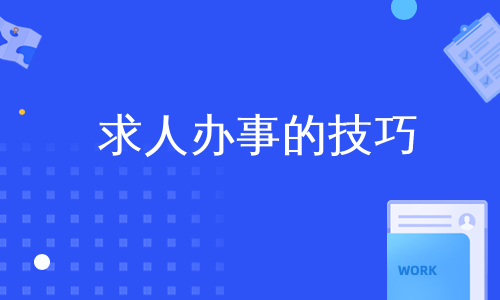 求人办事的技巧

WORK